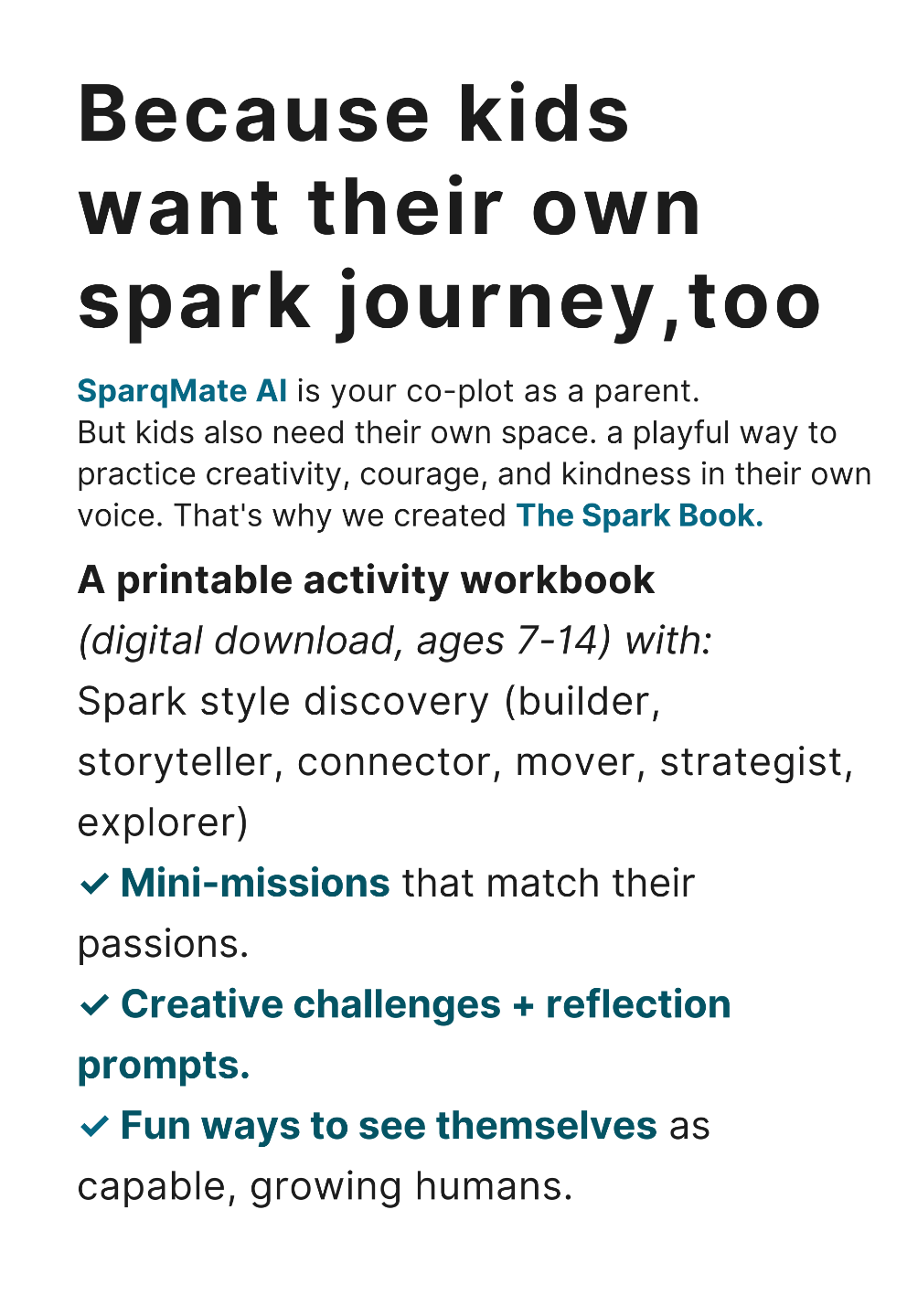 Because kids want their own spark journey,too

SparqMate AI is your co-plot as a parent.
But kids also need their own space. a playful way to practice creativity, courage, and kindness in their own voice. That's why we created The Spark Book.

A printable activity workbook
(digital download, ages 7-14) with:
Spark style discovery (builder, storyteller, connector, mover, strategist, explorer)
✓ Mini-missions that match their passions.
✓ Creative challenges + reflection prompts.
✓ Fun ways to see themselves as capable, growing humans.